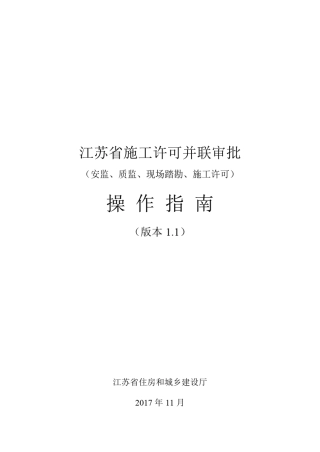 江苏省施工许可并联审批

（安监、质监、现场踏勘、施工许可）

操 作 指 南

（版本 1.1）

江苏省住房和城乡建设厅

2017 年 11 月